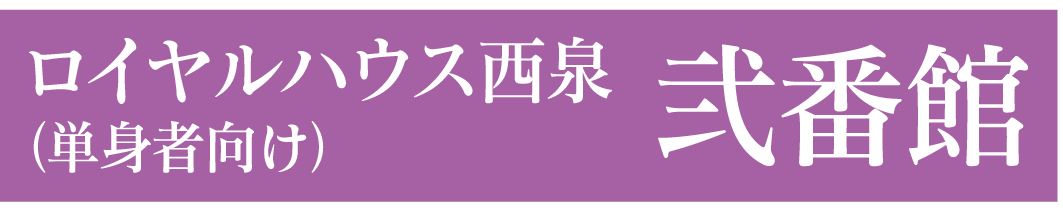 ロイヤルハウス西泉
(単身者向け)

弐番館